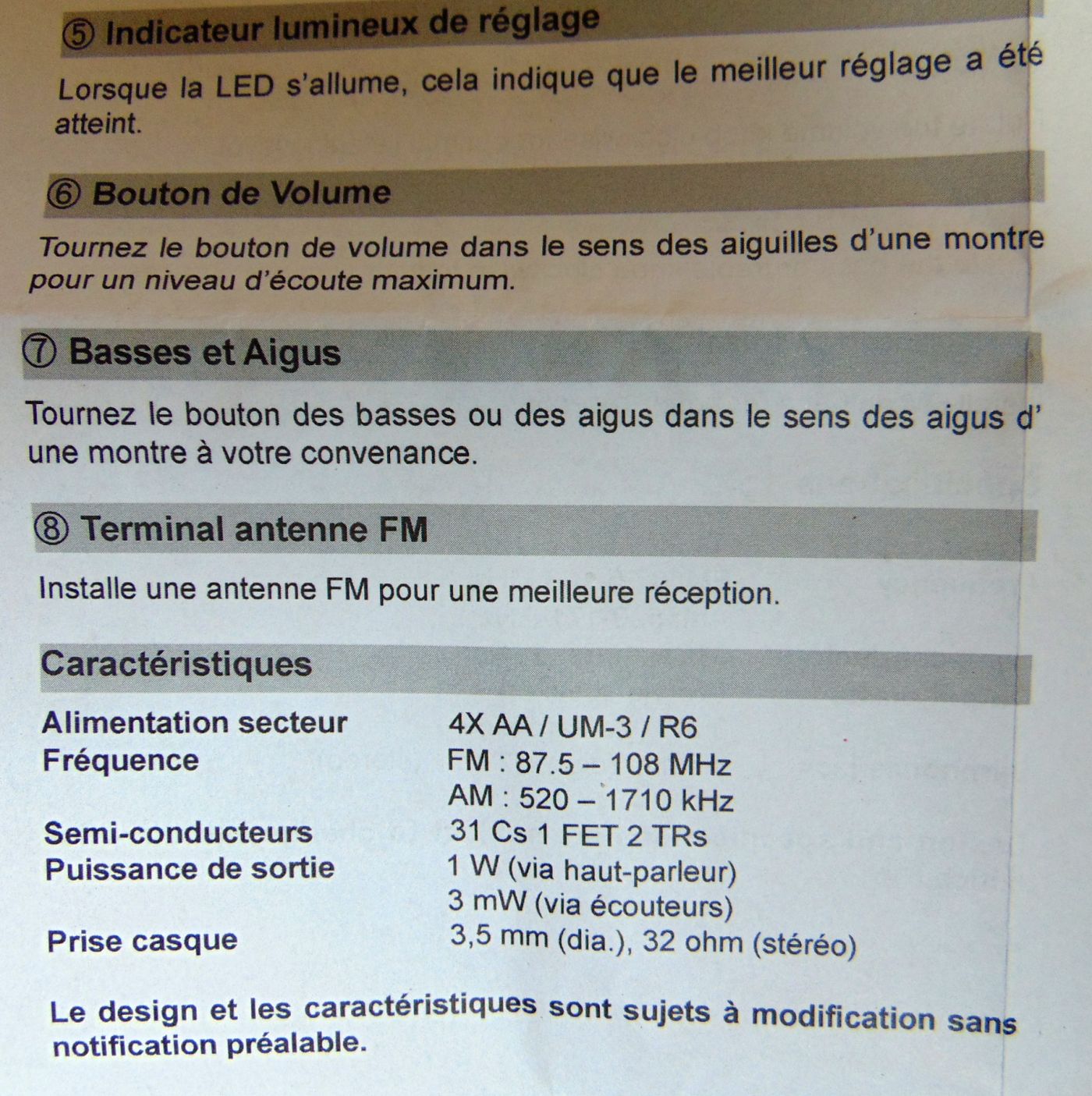 ⑤ Indicateur lumineux de réglage

Lorsque la LED s'allume, cela indique que le meilleur réglage a été atteint.

⑥ Bouton de Volume

Tournez le bouton de volume dans le sens des aiguilles d'une montre pour un niveau d'écoute maximum.

⑦ Basses et Aigus

Tournez le bouton des basses ou des aigus dans le sens des aigus d' une montre à votre convenance.

⑧ Terminal antenne FM

Installe une antenne FM pour une meilleure réception.

Caractéristiques

| | |
|---|---|
| Alimentation secteur | 4X AA / UM-3 / R6 |
| Fréquence | FM : 87.5 – 108 MHz |
| | AM : 520 – 1710 kHz |
| Semi-conducteurs | 31 Cs 1 FET 2 TRs |
| Puissance de sortie | 1 W (via haut-parleur) |
| | 3 mW (via écouteurs) |
| Prise casque | 3,5 mm (dia.), 32 ohm (stéréo) |

Le design et les caractéristiques sont sujets à modification sans notification préalable.